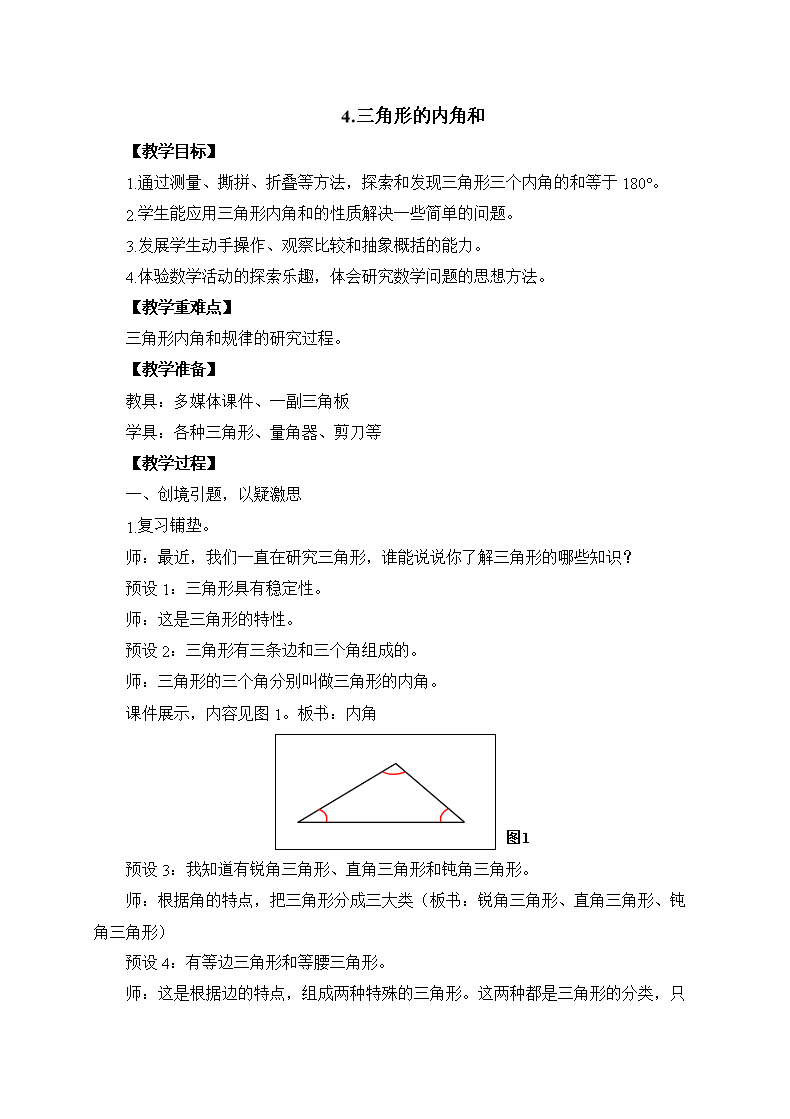 4.三角形的内角和

【教学目标】

1.通过测量、撕拼、折叠等方法，探索和发现三角形三个内角的和等于 180°。

2.学生能应用三角形内角和的性质解决一些简单的问题。

3.发展学生动手操作、观察比较和抽象概括的能力。

4.体验数学活动的探索乐趣，体会研究数学问题的思想方法。

【教学重难点】

三角形内角和规律的研究过程。

【教学准备】

教具：多媒体课件、一副三角板

学具：各种三角形、量角器、剪刀等

【教学过程】

一、创境引题，以疑激思

1.复习铺垫。

师：最近，我们一直在研究三角形，谁能说说你了解三角形的哪些知识？

预设 1：三角形具有稳定性。

师：这是三角形的特性。

预设 2：三角形有三条边和三个角组成的。

师：三角形的三个角分别叫做三角形的内角。

课件展示，内容见图 1。板书：内角

图1

预设 3：我知道有锐角三角形、直角三角形和钝角三角形。

师：根据角的特点，把三角形分成三大类（板书：锐角三角形、直角三角形、钝角三角形）

预设 4：有等边三角形和等腰三角形。

师：这是根据边的特点，组成两种特殊的三角形。这两种都是三角形的分类，只